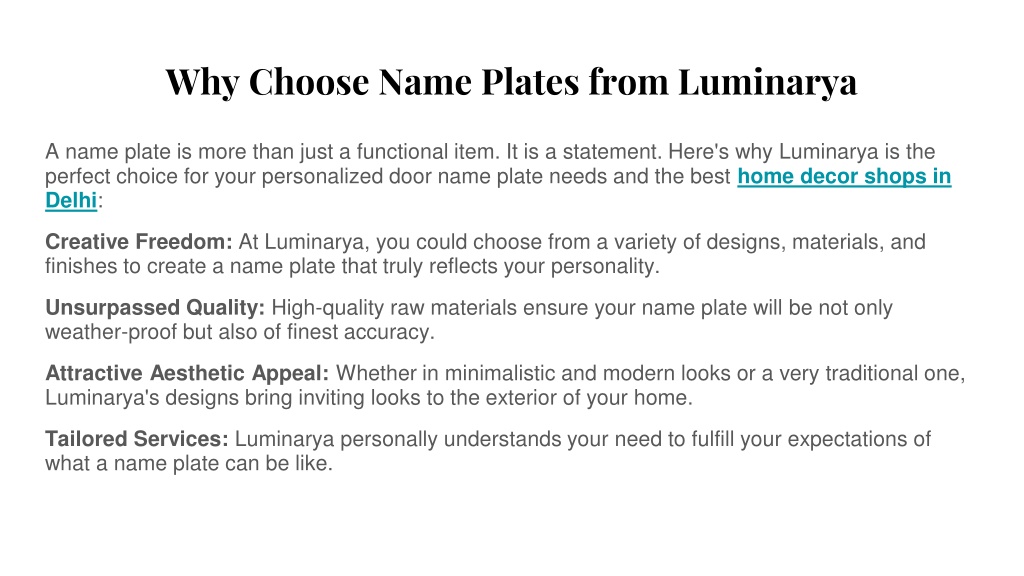 Why Choose Name Plates from Luminarya

A name plate is more than just a functional item. It is a statement. Here's why Luminarya is the perfect choice for your personalized door name plate needs and the best home decor shops in Delhi:

Creative Freedom: At Luminarya, you could choose from a variety of designs, materials, and finishes to create a name plate that truly reflects your personality.

Unsurpassed Quality: High-quality raw materials ensure your name plate will be not only weather-proof but also of finest accuracy.

Attractive Aesthetic Appeal: Whether in minimalistic and modern looks or a very traditional one, Luminarya's designs bring inviting looks to the exterior of your home.

Tailored Services: Luminarya personally understands your need to fulfill your expectations of what a name plate can be like.